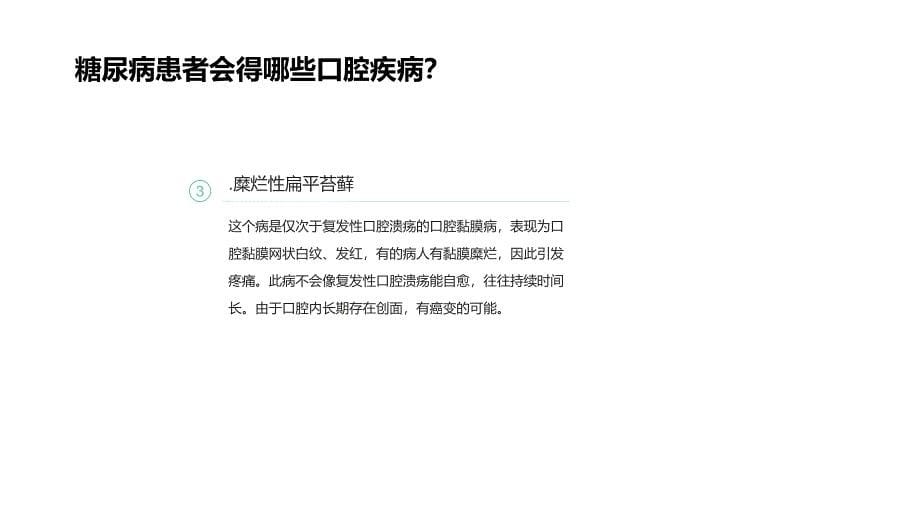 糖尿病患者会得哪些口腔疾病?

3

.糜烂性扁平苔藓

这个病是仅次于复发性口腔溃疡的口腔黏膜病，表现为口腔黏膜网状白纹、发红，有的病人有黏膜糜烂，因此引发疼痛。此病不会像复发性口腔溃疡能自愈，往往持续时间长。由于口腔内长期存在创面，有癌变的可能。